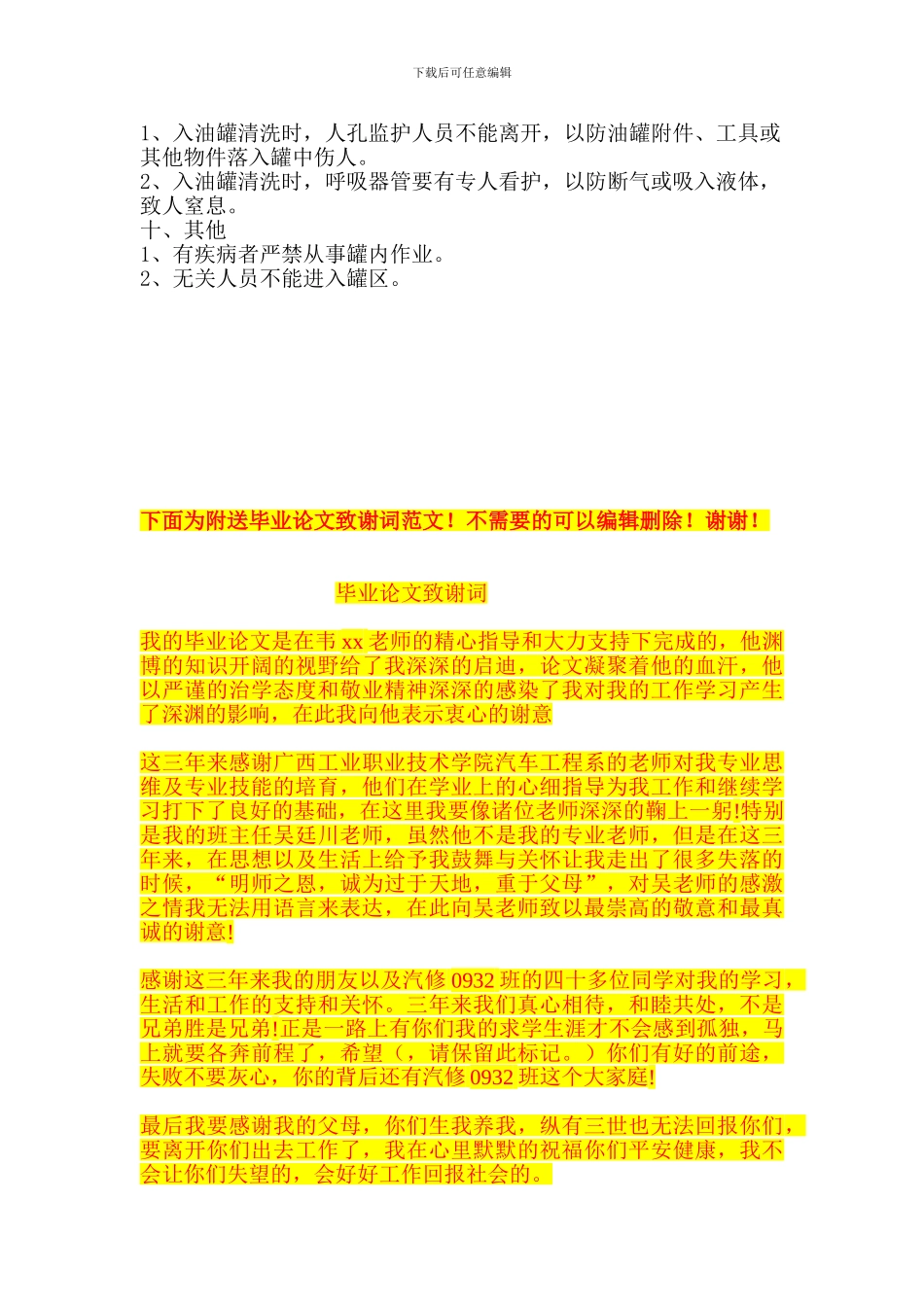 下载后可任意编辑

1、入油罐清洗时，人孔监护人员不能离开，以防油罐附件、工具或其他物件落入罐中伤人。
2、入油罐清洗时，呼吸器管要有专人看护，以防断气或吸入液体，致人窒息。
十、其他
1、有疾病者严禁从事罐内作业。
2、无关人员不能进入罐区。

下面为附送毕业论文致谢词范文！不需要的可以编辑删除！谢谢！

毕业论文致谢词

我的毕业论文是在韦 xx 老师的精心指导和大力支持下完成的，他渊博的知识开阔的视野给了我深深的启迪，论文凝聚着他的血汗，他以严谨的治学态度和敬业精神深深的感染了我对我的工作学习产生了深渊的影响，在此我向他表示衷心的谢意

这三年来感谢广西工业职业技术学院汽车工程系的老师对我专业思维及专业技能的培育，他们在学业上的心细指导为我工作和继续学习打下了良好的基础，在这里我要像诸位老师深深的鞠上一躬!特别是我的班主任吴廷川老师，虽然他不是我的专业老师，但是在这三年来，在思想以及生活上给予我鼓舞与关怀让我走出了很多失落的时候，“明师之恩，诚为过于天地，重于父母”，对吴老师的感激之情我无法用语言来表达，在此向吴老师致以最崇高的敬意和最真诚的谢意!

感谢这三年来我的朋友以及汽修 0932 班的四十多位同学对我的学习，生活和工作的支持和关怀。三年来我们真心相待，和睦共处，不是兄弟胜是兄弟!正是一路上有你们我的求学生涯才不会感到孤独，马上就要各奔前程了，希望（，请保留此标记。）你们有好的前途，失败不要灰心，你的背后还有汽修 0932 班这个大家庭!

最后我要感谢我的父母，你们生我养我，纵有三世也无法回报你们，要离开你们出去工作了，我在心里默默的祝福你们平安健康，我不会让你们失望的，会好好工作回报社会的。